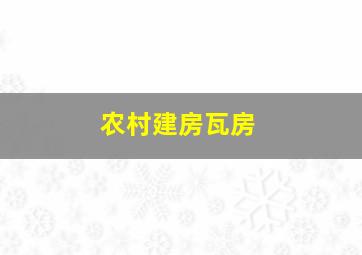 农村建房瓦房